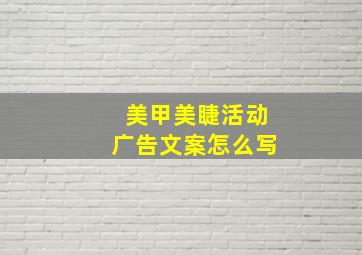 美甲美睫活动
广告文案怎么写